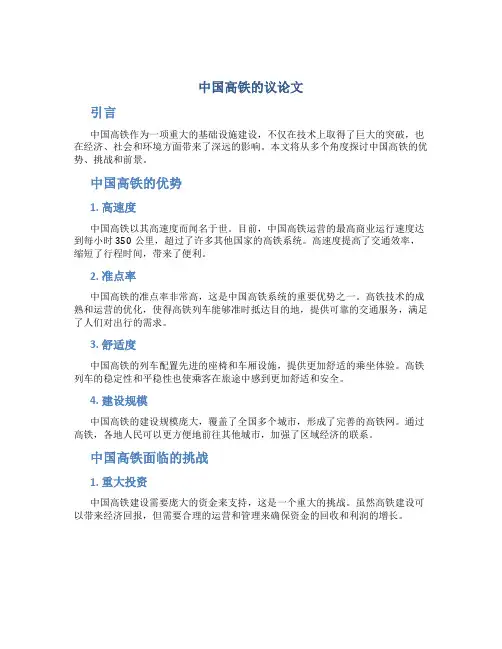 中国高铁的议论文

引言

中国高铁作为一项重大的基础设施建设，不仅在技术上取得了巨大的突破，也在经济、社会和环境方面带来了深远的影响。本文将从多个角度探讨中国高铁的优势、挑战和前景。

中国高铁的优势

1. 高速度

中国高铁以其高速度而闻名于世。目前，中国高铁运营的最高商业运行速度达到每小时 350 公里，超过了许多其他国家的高铁系统。高速度提高了交通效率，缩短了行程时间，带来了便利。

2. 准点率

中国高铁的准点率非常高，这是中国高铁系统的重要优势之一。高铁技术的成熟和运营的优化，使得高铁列车能够准时抵达目的地，提供可靠的交通服务，满足了人们对出行的需求。

3. 舒适度

中国高铁的列车配置先进的座椅和车厢设施，提供更加舒适的乘坐体验。高铁列车的稳定性和平稳性也使乘客在旅途中感到更加舒适和安全。

4. 建设规模

中国高铁的建设规模庞大，覆盖了全国多个城市，形成了完善的高铁网。通过高铁，各地人民可以更方便地前往其他城市，加强了区域经济的联系。

中国高铁面临的挑战

1. 重大投资

中国高铁建设需要庞大的资金来支持，这是一个重大的挑战。虽然高铁建设可以带来经济回报，但需要合理的运营和管理来确保资金的回收和利润的增长。